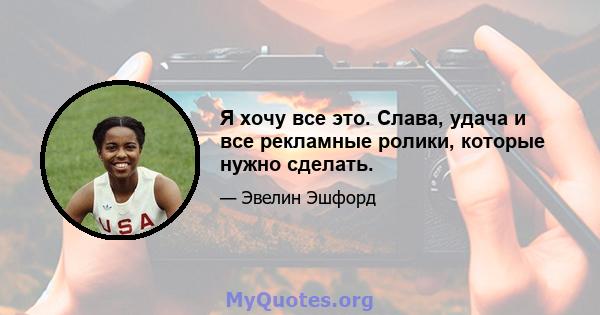 USA

Я хочу все это. Слава, удача и все рекламные ролики, которые нужно сделать.

— Эвелин Эшфорд

MyQuotes.org